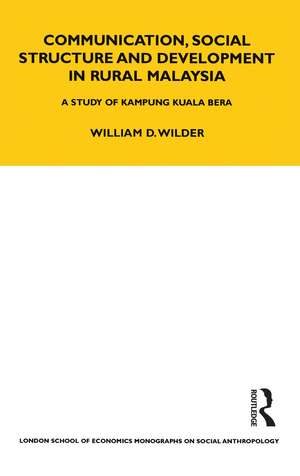 COMMUNICATION, SOCIAL STRUCTURE AND DEVELOPMENT IN RURAL MALAYSIA

A STUDY OF KAMPUNG KUALA BERA

WILLIAM D. WILDER

ROUTLEDGE

LONDON SCHOOL OF ECONOMICS MONOGRAPHS ON SOCIAL ANTHROPOLOGY